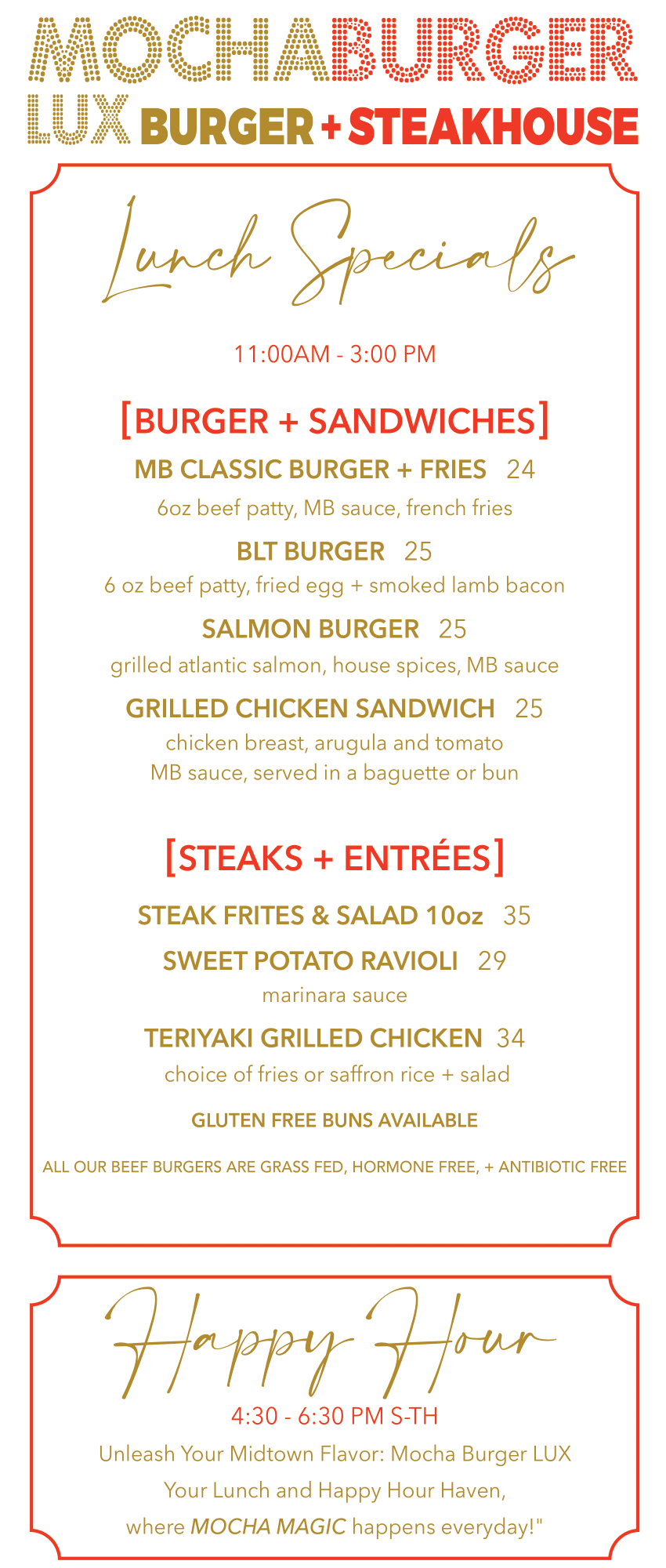 MOCHABURGER
LUX BURGER + STEAKHOUSE

Lunch Specials

11:00AM - 3:00 PM

[BURGER + SANDWICHES]

MB CLASSIC BURGER + FRIES 24
6oz beef patty, MB sauce, french fries

BLT BURGER 25
6 oz beef patty, fried egg + smoked lamb bacon

SALMON BURGER 25
grilled atlantic salmon, house spices, MB sauce

GRILLED CHICKEN SANDWICH 25
chicken breast, arugula and tomato
MB sauce, served in a baguette or bun

[STEAKS + ENTRÉES]

STEAK FRITES & SALAD 10oz 35

SWEET POTATO RAVIOLI 29
marinara sauce

TERIYAKI GRILLED CHICKEN 34
choice of fries or saffron rice + salad

GLUTEN FREE BUNS AVAILABLE

ALL OUR BEEF BURGERS ARE GRASS FED, HORMONE FREE, + ANTIBIOTIC FREE

Happy Hour

4:30 - 6:30 PM S-TH

Unleash Your Midtown Flavor: Mocha Burger LUX
Your Lunch and Happy Hour Haven,
where MOCHA MAGIC happens everyday!"